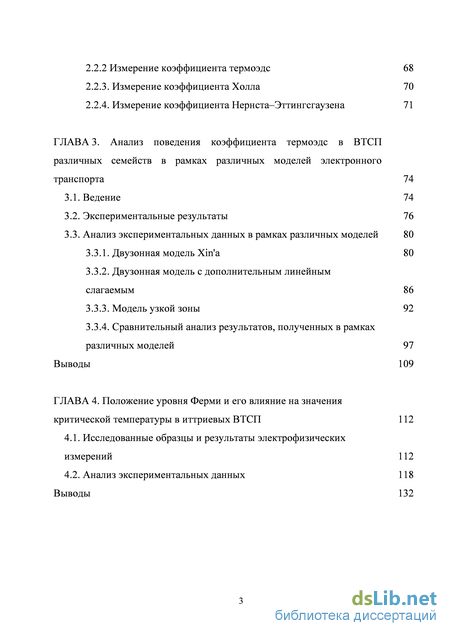 2.2.2 Измерение коэффициента термоэдс 68
2.2.3. Измерение коэффициента Холла 70
2.2.4. Измерение коэффициента Нернста–Эттингсгаузена 71

ГЛАВА 3. Анализ поведения коэффициента термоэдс в ВТСП различных семейств в рамках различных моделей электронного транспорта 74
3.1. Ведение 74
3.2. Экспериментальные результаты 76
3.3. Анализ экспериментальных данных в рамках различных моделей 80
3.3.1. Двузонная модель Xin'a 80
3.3.2. Двузонная модель с дополнительным линейным слагаемым 86
3.3.3. Модель узкой зоны 92
3.3.4. Сравнительный анализ результатов, полученных в рамках различных моделей 97
Выводы 109

ГЛАВА 4. Положение уровня Ферми и его влияние на значения критической температуры в иттриевых ВТСП 112
4.1. Исследованные образцы и результаты электрофизических измерений 112
4.2. Анализ экспериментальных данных 118
Выводы 132

3

dsLib.net
библиотека диссертаций